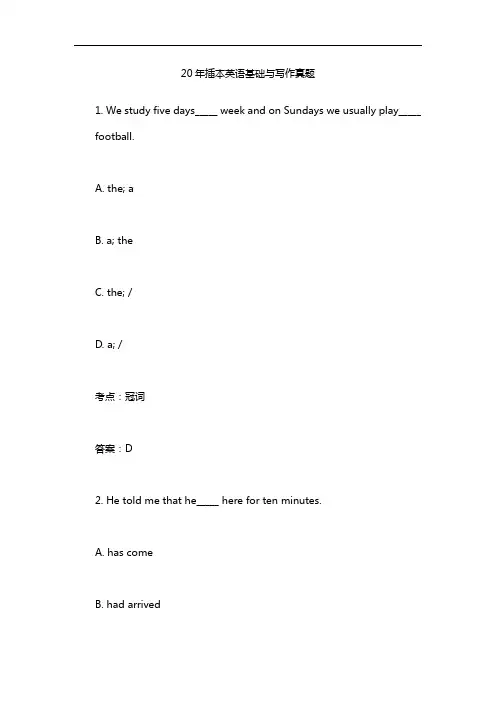 20 年插本英语基础与写作真题

1. We study five days_____ week and on Sundays we usually play_____ football.

A. the; a

B. a; the

C. the; /

D. a; /

考点：冠词

答案：D

2. He told me that he_____ here for ten minutes.

A. has come

B. had arrived